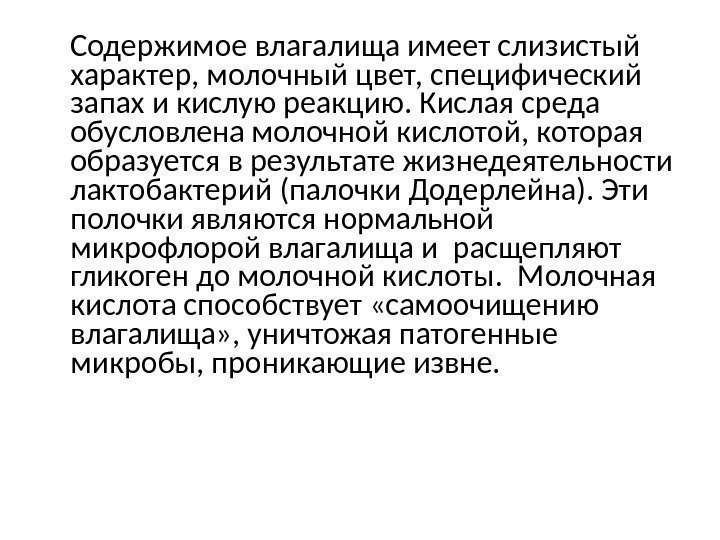 Содержимое влагалища имеет слизистый характер, молочный цвет, специфический запах и кислую реакцию. Кислая среда обусловлена молочной кислотой, которая образуется в результате жизнедеятельности лактобактерий (палочки Додерлейна). Эти полочки являются нормальной микрофлорой влагалища и расщепляют гликоген до молочной кислоты. Молочная кислота способствует «самоочищению влагалища», уничтожая патогенные микробы, проникающие извне.